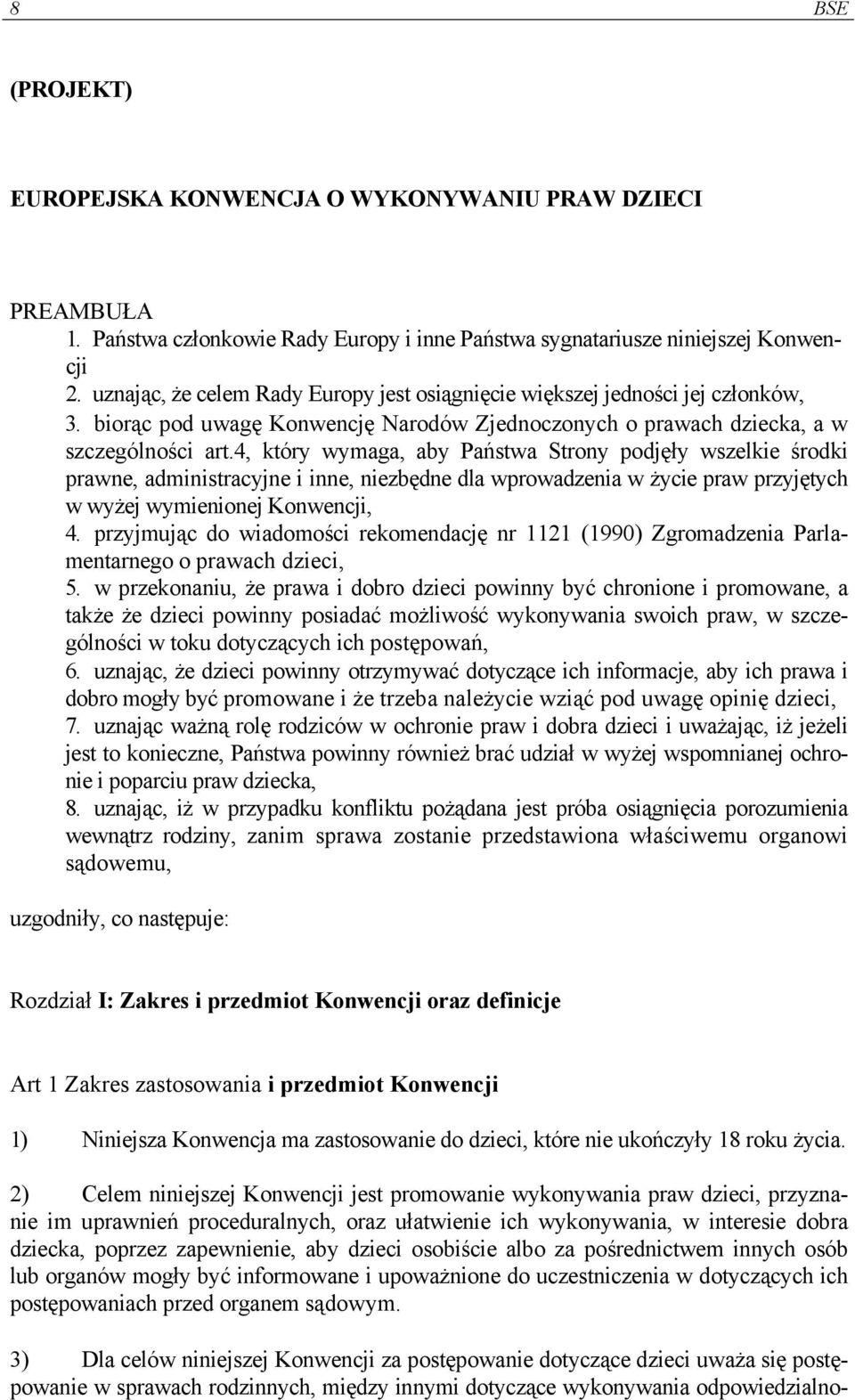 8 BSE

(PROJEKT)

EUROPEJSKA KONWENCJA O WYKONYWANIU PRAW DZIECI

PREAMBUŁA
1. Państwa członkowie Rady Europy i inne Państwa sygnatariusze niniejszej Konwencji
2. uznając, że celem Rady Europy jest osiągnięcie większej jedności jej członków,
3. biorąc pod uwagę Konwencję Narodów Zjednoczonych o prawach dziecka, a w szczególności art.4, który wymaga, aby Państwa Strony podjęły wszelkie środki prawne, administracyjne i inne, niezbędne dla wprowadzenia w życie praw przyjętych w wyżej wymienionej Konwencji,
4. przyjmując do wiadomości rekomendację nr 1121 (1990) Zgromadzenia Parlamentarnego o prawach dzieci,
5. w przekonaniu, że prawa i dobro dzieci powinny być chronione i promowane, a także że dzieci powinny posiadać możliwość wykonywania swoich praw, w szczególności w toku dotyczących ich postępowań,
6. uznając, że dzieci powinny otrzymywać dotyczące ich informacje, aby ich prawa i dobro mogły być promowane i że trzeba należycie wziąć pod uwagę opinię dzieci,
7. uznając ważną rolę rodziców w ochronie praw i dobra dzieci i uważając, iż jeżeli jest to konieczne, Państwa powinny również brać udział w wyżej wspomnianej ochronie i poparciu praw dziecka,
8. uznając, iż w przypadku konfliktu pożądana jest próba osiągnięcia porozumienia wewnątrz rodziny, zanim sprawa zostanie przedstawiona właściwemu organowi sądowemu,

uzgodniły, co następuje:

Rozdział I: Zakres i przedmiot Konwencji oraz definicje

Art 1 Zakres zastosowania i przedmiot Konwencji

1) Niniejsza Konwencja ma zastosowanie do dzieci, które nie ukończyły 18 roku życia.

2) Celem niniejszej Konwencji jest promowanie wykonywania praw dzieci, przyznanie im uprawnień proceduralnych, oraz ułatwienie ich wykonywania, w interesie dobra dziecka, poprzez zapewnienie, aby dzieci osobiście albo za pośrednictwem innych osób lub organów mogły być informowane i upoważnione do uczestniczenia w dotyczących ich postępowaniach przed organem sądowym.

3) Dla celów niniejszej Konwencji za postępowanie dotyczące dzieci uważa się postępowanie w sprawach rodzinnych, między innymi dotyczące wykonywania odpowiedzialno-